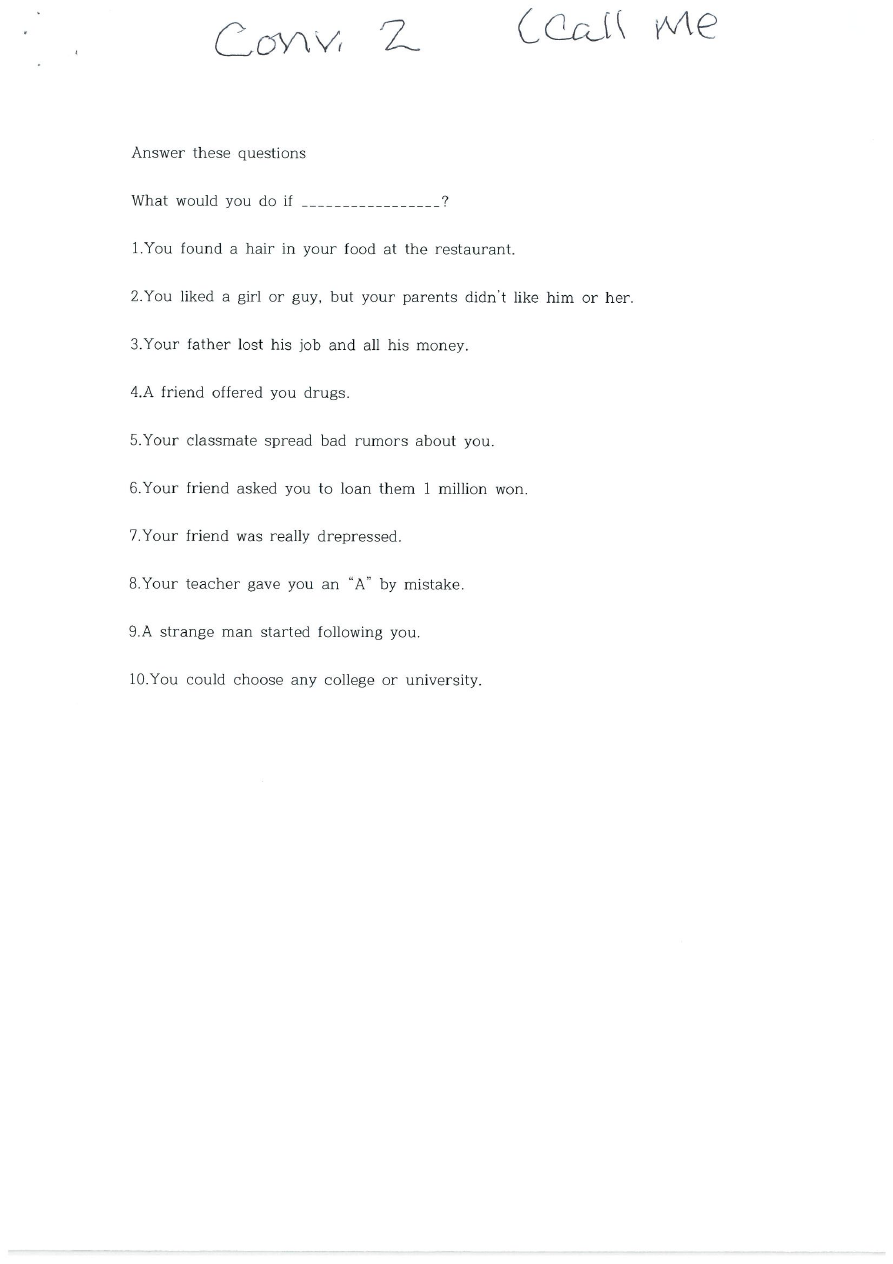 Conv. 2 (Call me

Answer these questions

What would you do if ____?

1.You found a hair in your food at the restaurant.

2.You liked a girl or guy, but your parents didn't like him or her.

3.Your father lost his job and all his money.

4.A friend offered you drugs.

5.Your classmate spread bad rumors about you.

6.Your friend asked you to loan them 1 million won.

7.Your friend was really drepressed.

8.Your teacher gave you an "A" by mistake.

9.A strange man started following you.

10.You could choose any college or university.